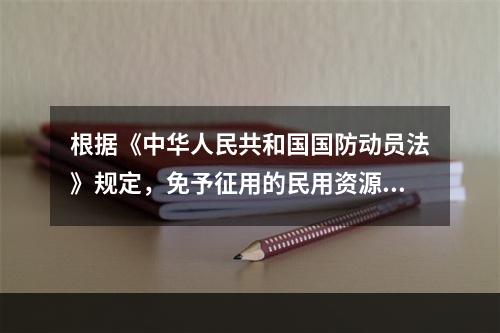 根据《中华人民共和国国防动员法》规定，免予征用的民用资源...